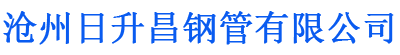 沧州日升昌钢管有限公司